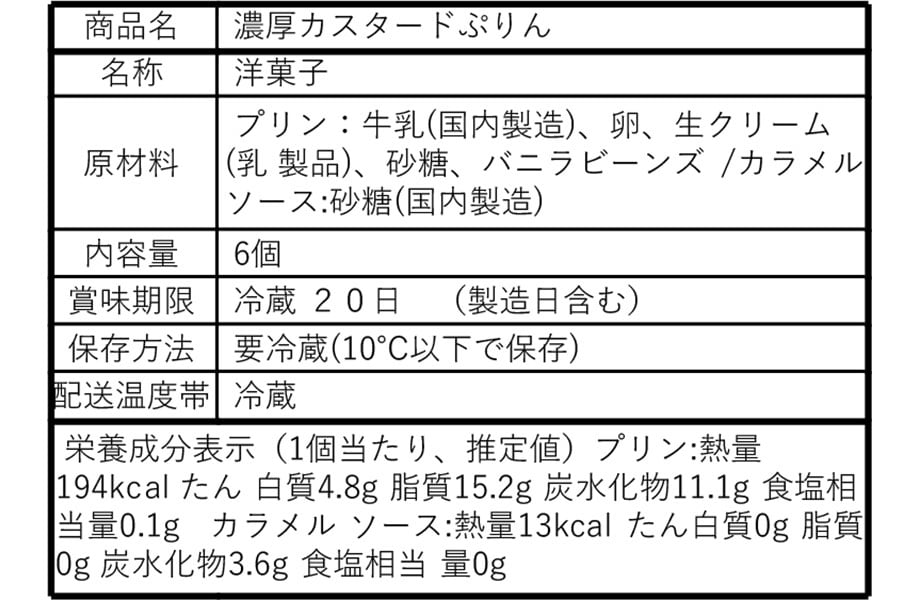 | 商品名 | 濃厚カスタードぷりん |
|---|---|
| 名称 | 洋菓子 |
| 原材料 | プリン：牛乳(国内製造)、卵、生クリーム(乳 製品)、砂糖、バニラビーンズ /カラメルソース:砂糖(国内製造) |
| 内容量 | 6個 |
| 賞味期限 | 冷蔵 ２０日 （製造日含む） |
| 保存方法 | 要冷蔵(10°C以下で保存) |
| 配送温度帯 | 冷蔵 |

栄養成分表示（1個当たり、推定値）プリン:熱量194kcal たん 白質4.8g 脂質15.2g 炭水化物11.1g 食塩相当量0.1g カラメル ソース:熱量13kcal たん白質0g 脂質0g 炭水化物3.6g 食塩相当 量0g